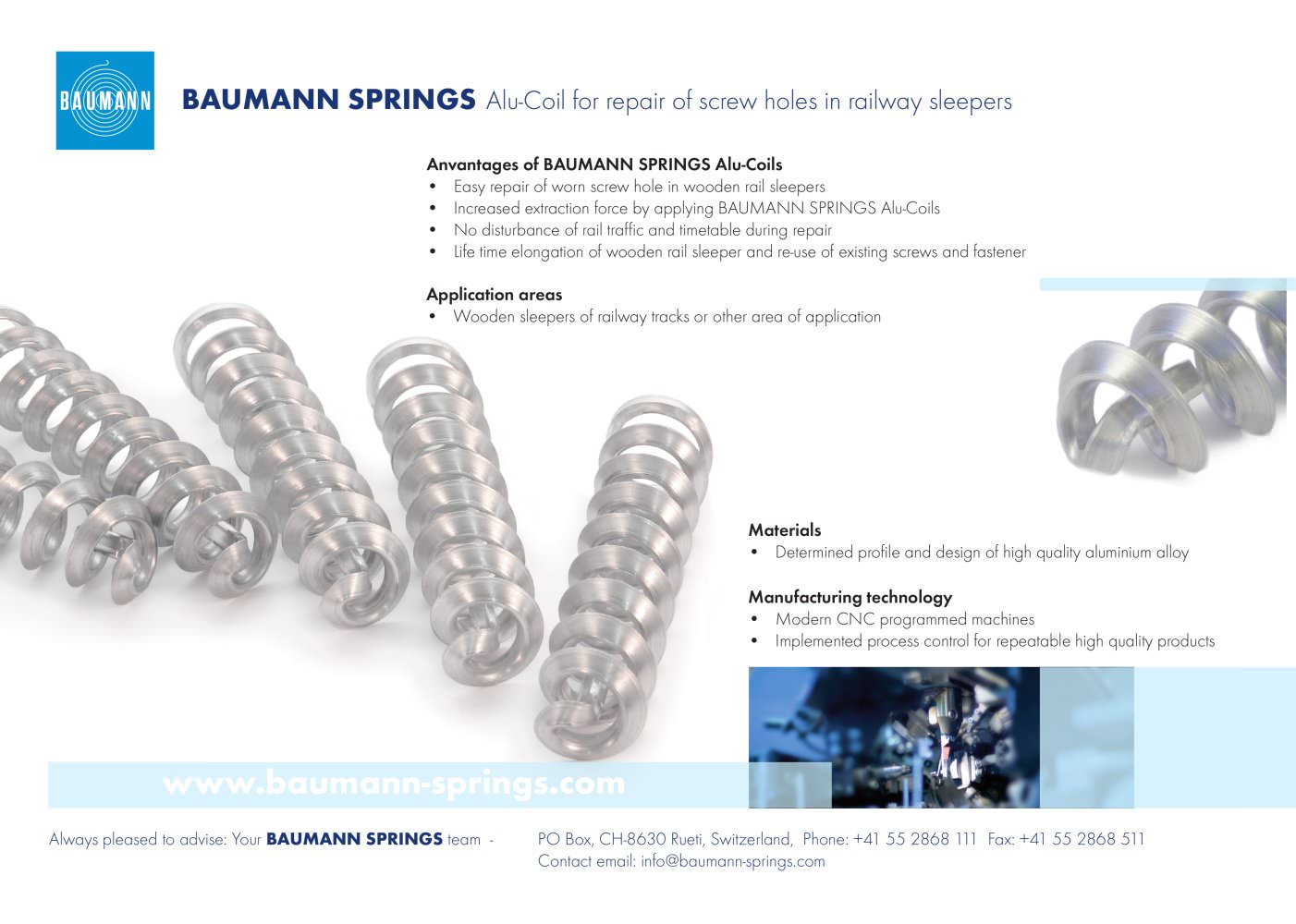 BAUMANN

BAUMANN SPRINGS Alu-Coil for repair of screw holes in railway sleepers

Anvantages of BAUMANN SPRINGS Alu-Coils
• Easy repair of worn screw hole in wooden rail sleepers
• Increased extraction force by applying BAUMANN SPRINGS Alu-Coils
• No disturbance of rail traffic and timetable during repair
• Life time elongation of wooden rail sleeper and re-use of existing screws and fastener

Application areas
• Wooden sleepers of railway tracks or other area of application

Materials
• Determined profile and design of high quality aluminium alloy

Manufacturing technology
• Modern CNC programmed machines
• Implemented process control for repeatable high quality products

www.baumann-springs.com

Always pleased to advise: Your BAUMANN SPRINGS team - PO Box, CH-8630 Rueti, Switzerland, Phone: +41 55 2868 111 Fax: +41 55 2868 511
Contact email: info@baumann-springs.com